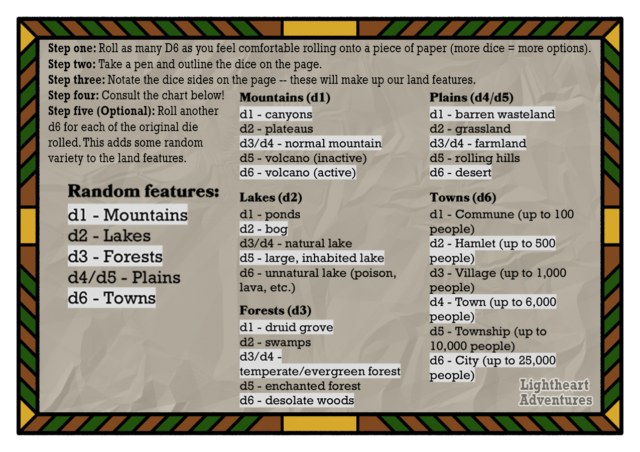 Step one: Roll as many D6 as you feel comfortable rolling onto a piece of paper (more dice = more options).
Step two: Take a pen and outline the dice on the page.
Step three: Notate the dice sides on the page -- these will make up our land features.
Step four: Consult the chart below!
Step five (Optional): Roll another d6 for each of the original die rolled. This adds some random variety to the land features.

Random features:
d1 - Mountains
d2 - Lakes
d3 - Forests
d4/d5 - Plains
d6 - Towns

Mountains (d1)
d1 - canyons
d2 - plateaus
d3/d4 - normal mountain
d5 - volcano (inactive)
d6 - volcano (active)

Lakes (d2)
d1 - ponds
d2 - bog
d3/d4 - natural lake
d5 - large, inhabited lake
d6 - unnatural lake (poison, lava, etc.)

Forests (d3)
d1 - druid grove
d2 - swamps
d3/d4 - temperate/evergreen forest
d5 - enchanted forest
d6 - desolate woods

Plains (d4/d5)
d1 - barren wasteland
d2 - grassland
d3/d4 - farmland
d5 - rolling hills
d6 - desert

Towns (d6)
d1 - Commune (up to 100 people)
d2 - Hamlet (up to 500 people)
d3 - Village (up to 1,000 people)
d4 - Town (up to 6,000 people)
d5 - Township (up to 10,000 people)
d6 - City (up to 25,000 people)

Lightheart
Adventures